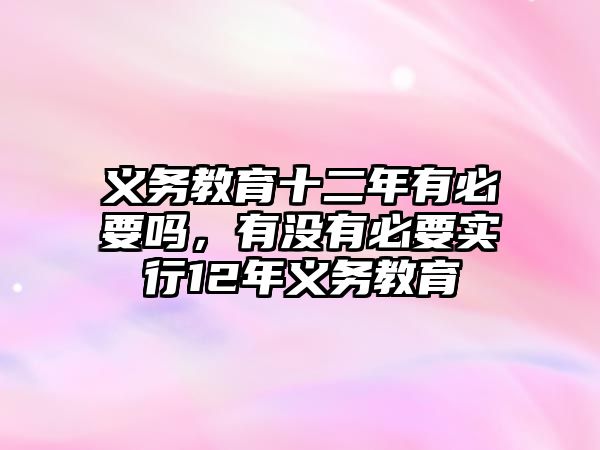 义务教育十二年有必要吗，有没有必要实行12年义务教育